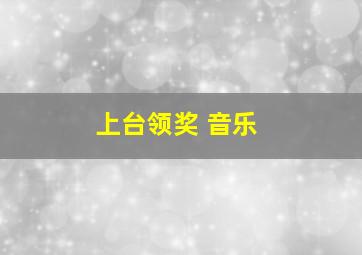 上台领奖 音乐